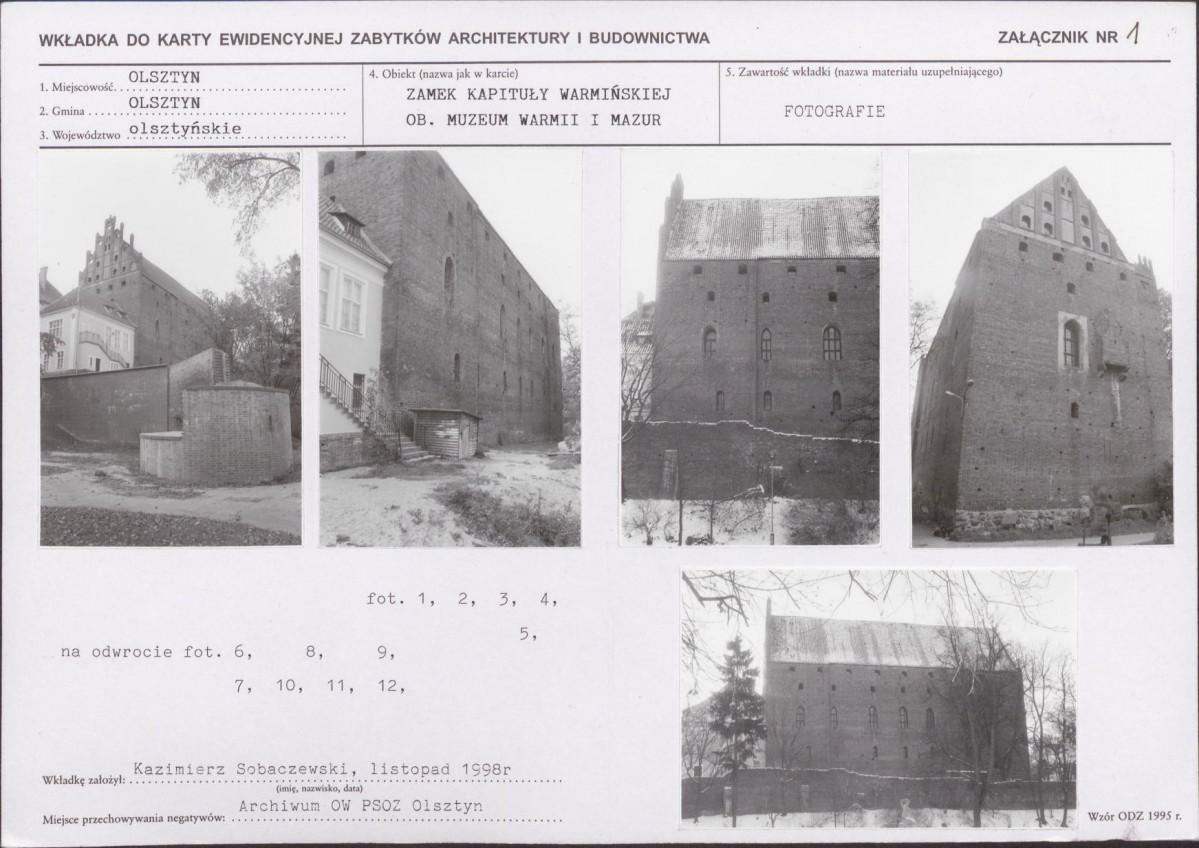 WKŁADKA DO KARTY EWIDENCYJNEJ ZABYTKÓW ARCHITEKTURY I BUDOWNICTWA

ZAŁĄCZNIK NR 1

1. Miejscowość OLSZTYN
2. Gmina OLSZTYN
3. Województwo olsztyńskie

4. Obiekt (nazwa jak w karcie)
ZAMEK KAPITUŁY WARMIŃSKIEJ
OB. MUZEUM WARMII I MAZUR

5. Zawartość wkładki (nazwa materiału uzupełniającego)
FOTOGRAFIE

fot. 1, 2, 3, 4,
5,
na odwrocie fot. 6, 8, 9,
7, 10, 11, 12,

Wkładkę założył: Kazimierz Sobaczewski, listopad 1998r
(imię, nazwisko, data)
Miejsce przechowywania negatywów: Archiwum OW PSOZ Olsztyn

Wzór ODZ 1995 r.